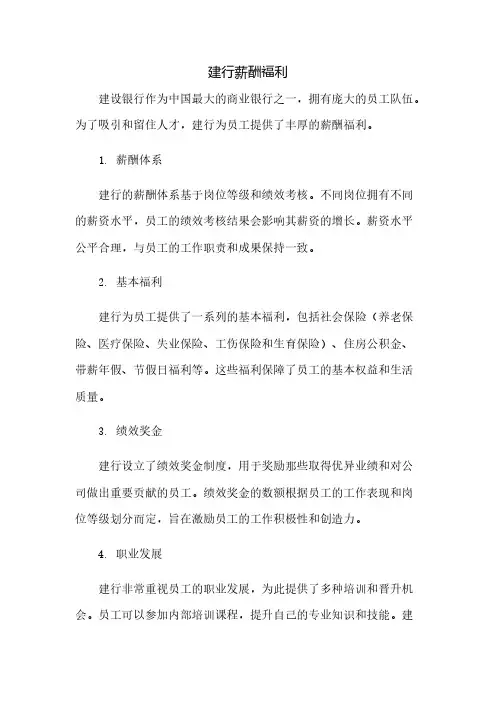 建行薪酬福利

建设银行作为中国最大的商业银行之一，拥有庞大的员工队伍。为了吸引和留住人才，建行为员工提供了丰厚的薪酬福利。

1. 薪酬体系

建行的薪酬体系基于岗位等级和绩效考核。不同岗位拥有不同的薪资水平，员工的绩效考核结果会影响其薪资的增长。薪资水平公平合理，与员工的工作职责和成果保持一致。

2. 基本福利

建行为员工提供了一系列的基本福利，包括社会保险（养老保险、医疗保险、失业保险、工伤保险和生育保险）、住房公积金、带薪年假、节假日福利等。这些福利保障了员工的基本权益和生活质量。

3. 绩效奖金

建行设立了绩效奖金制度，用于奖励那些取得优异业绩和对公司做出重要贡献的员工。绩效奖金的数额根据员工的工作表现和岗位等级划分而定，旨在激励员工的工作积极性和创造力。

4. 职业发展

建行非常重视员工的职业发展，为此提供了多种培训和晋升机会。员工可以参加内部培训课程，提升自己的专业知识和技能。建